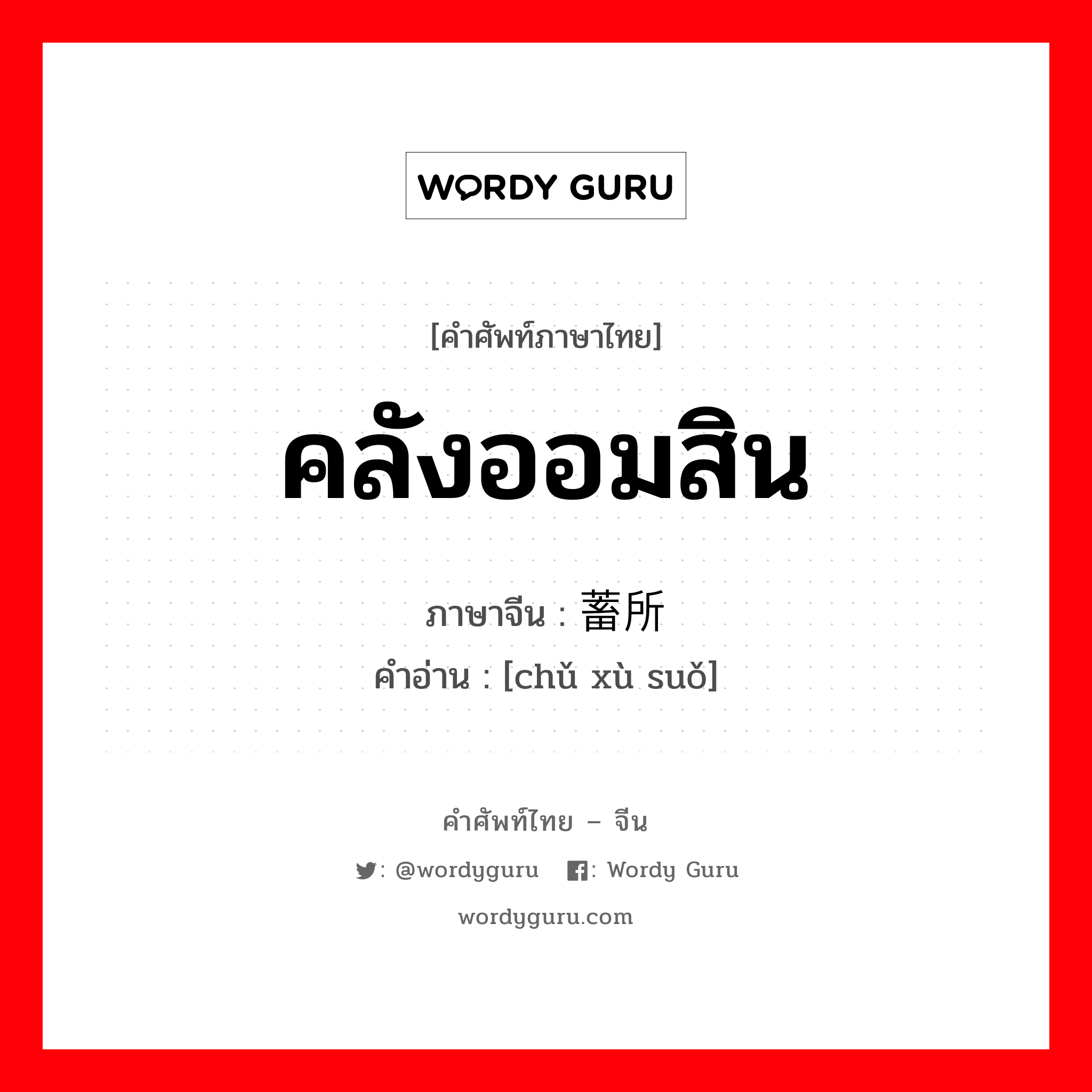 WORDY GURU

[คำศัพท์ภาษาไทย]

คลังออมสิน

ภาษาจีน : 蓄所

คำอ่าน : [chǔ xù suǒ]

คำศัพท์ไทย – จีน

: @wordyguru : Wordy Guru

wordyguru.com